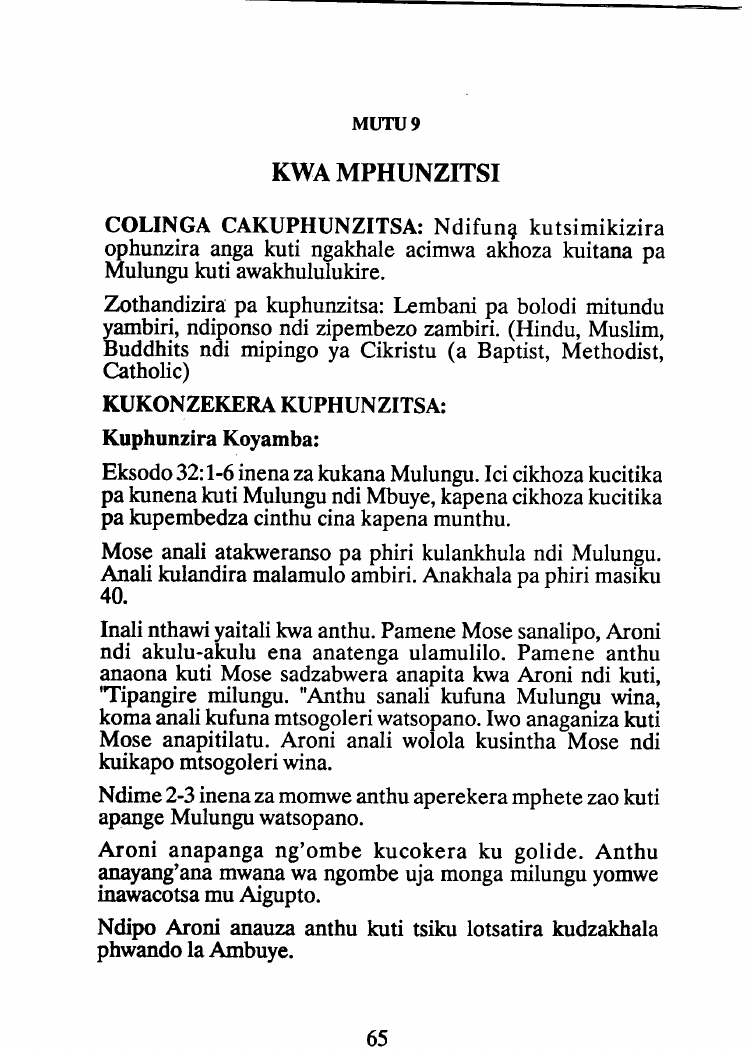 MUTU 9

KWA MPHUNZITSI

COLINGA CAKUPHUNZITSA: Ndifuna kutsimikizira ophunzira anga kuti ngakhale acimwa akhoza kuitana pa Mulungu kuti awakhululukire.

Zothandizira pa kuphunzitsa: Lembani pa bolodi mitundu yambiri, ndiponso ndi zipembezo zambiri. (Hindu, Muslim, Buddhits ndi mipingo ya Cikristu (a Baptist, Methodist, Catholic)

KUKONZEKERA KUPHUNZITSA:

Kuphunzira Koyamba:

Eksodo 32:1-6 inena za kukana Mulungu. Ici cikhoza kucitika pa kunena kuti Mulungu ndi Mbuye, kapena cikhoza kucitika pa kupembedza cinthu cina kapena munthu.

Mose anali atakweranso pa phiri kulankhula ndi Mulungu. Anali kulandira malamulo ambiri. Anakhala pa phiri masiku 40.

Inali nthawi yaitali kwa anthu. Pamene Mose sanalipo, Aroni ndi akulu-akulu ena anatenga ulamulilo. Pamene anthu anaona kuti Mose sadzabwera anapita kwa Aroni ndi kuti, "Tipangire milungu. "Anthu sanali kufuna Mulungu wina, koma anali kufuna mtsogoleri watsopano. Iwo anaganiza kuti Mose anapitilatu. Aroni anali wolola kusintha Mose ndi kuikapo mtsogoleri wina.

Ndime 2-3 inena za momwe anthu aperekera mphete zao kuti apange Mulungu watsopano.

Aroni anapanga ng'ombe kucokera ku golide. Anthu anayang'ana mwana wa ngombe uja monga milungu yomwe inawacotsa mu Aigupto.

Ndipo Aroni anauza anthu kuti tsiku lotsatira kudzakhala phwando la Ambuye.

65